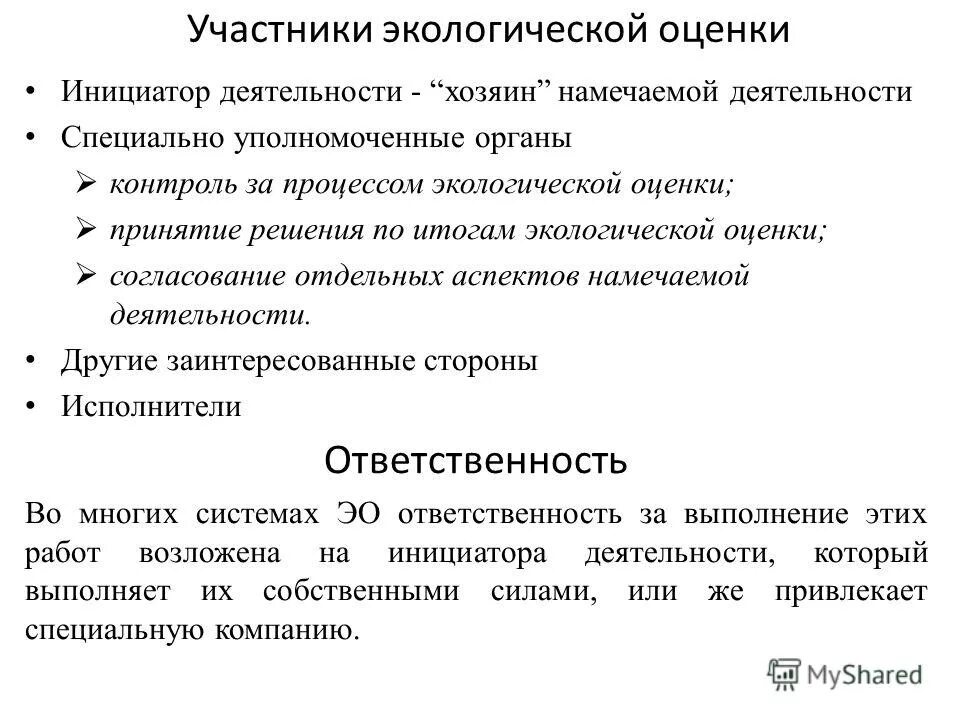 Участники экологической оценки

• Инициатор деятельности - “хозяин” намечаемой деятельности
• Специально уполномоченные органы
  ➢ контроль за процессом экологической оценки;
  ➢ принятие решения по итогам экологической оценки;
  ➢ согласование отдельных аспектов намечаемой деятельности.
• Другие заинтересованные стороны
• Исполнители

Ответственность

Во многих системах ЭО ответственность за выполнение этих работ возложена на инициатора деятельности, который выполняет их собственными силами, или же привлекает специальную компанию.

MyShared